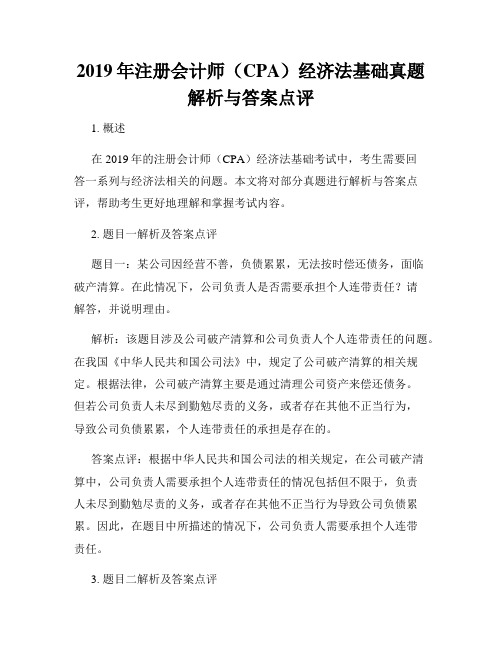 2019 年注册会计师（CPA）经济法基础真题解析与答案点评

1. 概述

在 2019 年的注册会计师（CPA）经济法基础考试中，考生需要回答一系列与经济法相关的问题。本文将对部分真题进行解析与答案点评，帮助考生更好地理解和掌握考试内容。

2. 题目一解析及答案点评

题目一：某公司因经营不善，负债累累，无法按时偿还债务，面临破产清算。在此情况下，公司负责人是否需要承担个人连带责任？请解答，并说明理由。

解析：该题目涉及公司破产清算和公司负责人个人连带责任的问题。在我国《中华人民共和国公司法》中，规定了公司破产清算的相关规定。根据法律，公司破产清算主要是通过清理公司资产来偿还债务。但若公司负责人未尽到勤勉尽责的义务，或者存在其他不正当行为，导致公司负债累累，个人连带责任的承担是存在的。

答案点评：根据中华人民共和国公司法的相关规定，在公司破产清算中，公司负责人需要承担个人连带责任的情况包括但不限于，负责人未尽到勤勉尽责的义务，或者存在其他不正当行为导致公司负债累累。因此，在题目中所描述的情况下，公司负责人需要承担个人连带责任。

3. 题目二解析及答案点评